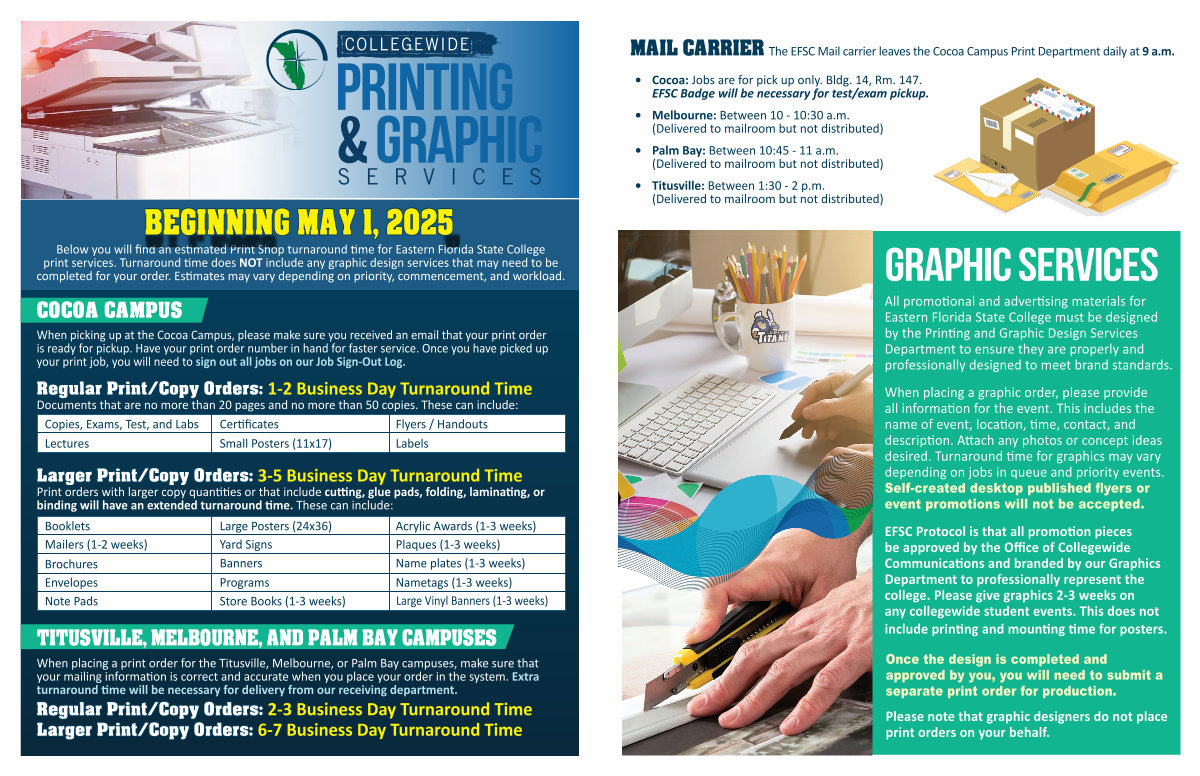 COLLEGEWIDE
PRINTING & GRAPHIC
SERVICES

BEGINNING MAY 1, 2025

Below you will find an estimated Print Shop turnaround time for Eastern Florida State College print services. Turnaround time does NOT include any graphic design services that may need to be completed for your order. Estimates may vary depending on priority, commencement, and workload.

COCOA CAMPUS

When picking up at the Cocoa Campus, please make sure you received an email that your print order is ready for pickup. Have your print order number in hand for faster service. Once you have picked up your print job, you will need to sign out all jobs on our Job Sign-Out Log.

Regular Print/Copy Orders: 1-2 Business Day Turnaround Time
Documents that are no more than 20 pages and no more than 50 copies. These can include:

| Copies, Exams, Test, and Labs | Certificates | Flyers / Handouts |
|---|---|---|
| Lectures | Small Posters (11x17) | Labels |

Larger Print/Copy Orders: 3-5 Business Day Turnaround Time
Print orders with larger copy quantities or that include cutting, glue pads, folding, laminating, or binding will have an extended turnaround time. These can include:

| Booklets | Large Posters (24x36) | Acrylic Awards (1-3 weeks) |
|---|---|---|
| Mailers (1-2 weeks) | Yard Signs | Plaques (1-3 weeks) |
| Brochures | Banners | Name plates (1-3 weeks) |
| Envelopes | Programs | Nametags (1-3 weeks) |
| Note Pads | Store Books (1-3 weeks) | Large Vinyl Banners (1-3 weeks) |

TITUSVILLE, MELBOURNE, AND PALM BAY CAMPUSES

When placing a print order for the Titusville, Melbourne, or Palm Bay campuses, make sure that your mailing information is correct and accurate when you place your order in the system. Extra turnaround time will be necessary for delivery from our receiving department.

Regular Print/Copy Orders: 2-3 Business Day Turnaround Time
Larger Print/Copy Orders: 6-7 Business Day Turnaround Time

MAIL CARRIER The EFSC Mail carrier leaves the Cocoa Campus Print Department daily at 9 a.m.

• Cocoa: Jobs are for pick up only. Bldg. 14, Rm. 147. EFSC Badge will be necessary for test/exam pickup.
• Melbourne: Between 10 - 10:30 a.m. (Delivered to mailroom but not distributed)
• Palm Bay: Between 10:45 - 11 a.m. (Delivered to mailroom but not distributed)
• Titusville: Between 1:30 - 2 p.m. (Delivered to mailroom but not distributed)

TITANS

GRAPHIC SERVICES

All promotional and advertising materials for Eastern Florida State College must be designed by the Printing and Graphic Design Services Department to ensure they are properly and professionally designed to meet brand standards.

When placing a graphic order, please provide all information for the event. This includes the name of event, location, time, contact, and description. Attach any photos or concept ideas desired. Turnaround time for graphics may vary depending on jobs in queue and priority events. Self-created desktop published flyers or event promotions will not be accepted.

EFSC Protocol is that all promotion pieces be approved by the Office of Collegewide Communications and branded by our Graphics Department to professionally represent the college. Please give graphics 2-3 weeks on any collegewide student events. This does not include printing and mounting time for posters.

Once the design is completed and approved by you, you will need to submit a separate print order for production.

Please note that graphic designers do not place print orders on your behalf.